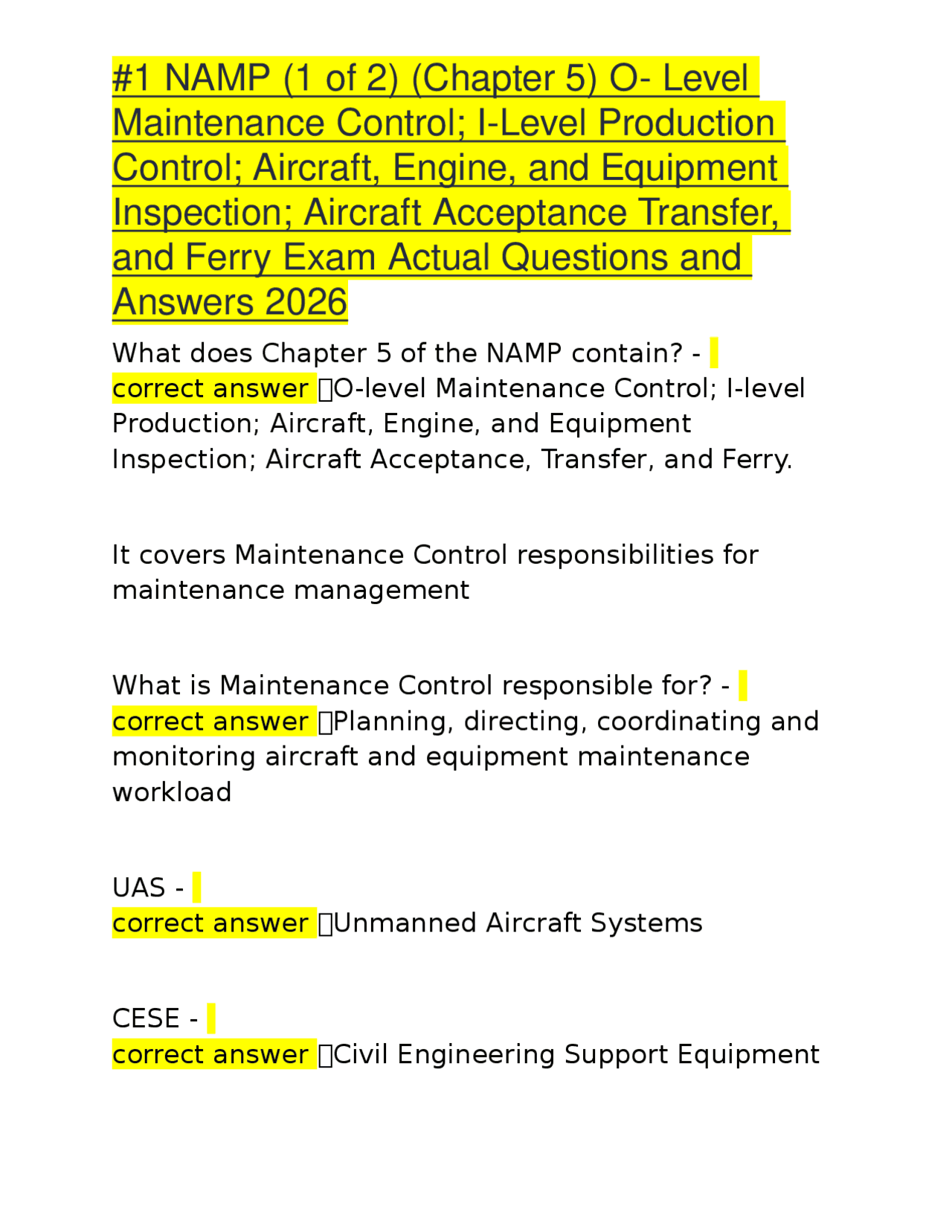 #1 NAMP (1 of 2) (Chapter 5) O- Level Maintenance Control; I-Level Production Control; Aircraft, Engine, and Equipment Inspection; Aircraft Acceptance Transfer, and Ferry Exam Actual Questions and Answers 2026

What does Chapter 5 of the NAMP contain? - correct answer O-level Maintenance Control; I-level Production; Aircraft, Engine, and Equipment Inspection; Aircraft Acceptance, Transfer, and Ferry.

It covers Maintenance Control responsibilities for maintenance management

What is Maintenance Control responsible for? - correct answer Planning, directing, coordinating and monitoring aircraft and equipment maintenance workload

UAS - correct answer Unmanned Aircraft Systems

CESE - correct answer Civil Engineering Support Equipment